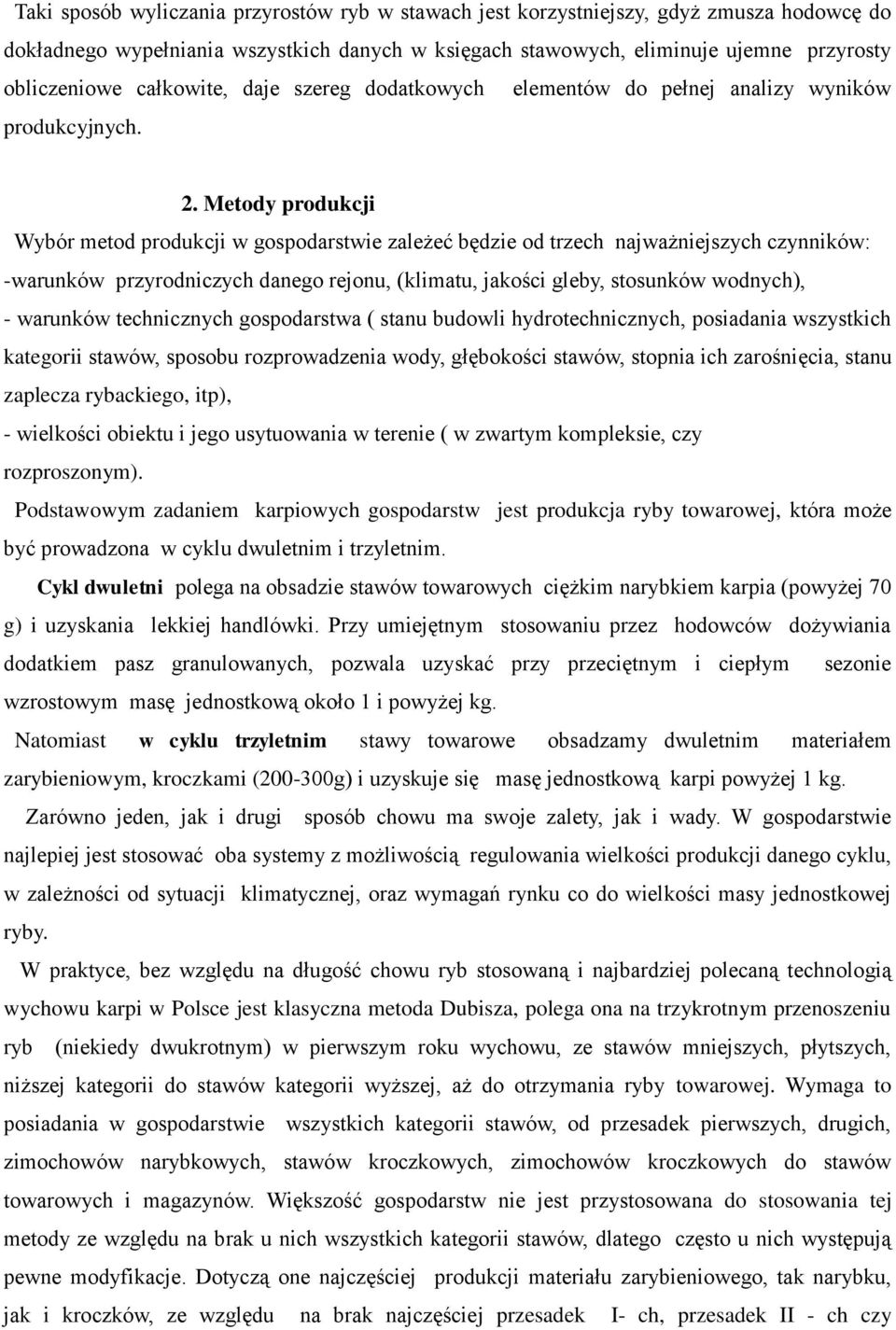 Taki sposób wyliczania przyrostów ryb w stawach jest korzystniejszy, gdyż zmusza hodowcę do dokładnego wypełniania wszystkich danych w księgach stawowych, eliminuje ujemne przyrosty obliczeniowe całkowite, daje szereg dodatkowych elementów do pełnej analizy wyników produkcyjnych.

2. Metody produkcji

Wybór metod produkcji w gospodarstwie zależeć będzie od trzech najważniejszych czynników:
-warunków przyrodniczych danego rejonu, (klimatu, jakości gleby, stosunków wodnych),
- warunków technicznych gospodarstwa ( stanu budowli hydrotechnicznych, posiadania wszystkich kategorii stawów, sposobu rozprowadzenia wody, głębokości stawów, stopnia ich zarośnięcia, stanu zaplecza rybackiego, itp),
- wielkości obiektu i jego usytuowania w terenie ( w zwartym kompleksie, czy rozproszonym).

Podstawowym zadaniem karpiowych gospodarstw jest produkcja ryby towarowej, która może być prowadzona w cyklu dwuletnim i trzyletnim.

Cykl dwuletni polega na obsadzie stawów towarowych ciężkim narybkiem karpia (powyżej 70 g) i uzyskania lekkiej handlówki. Przy umiejętnym stosowaniu przez hodowców dożywiania dodatkiem pasz granulowanych, pozwala uzyskać przy przeciętnym i ciepłym sezonie wzrostowym masę jednostkową około 1 i powyżej kg.

Natomiast w cyklu trzyletnim stawy towarowe obsadzamy dwuletnim materiałem zarybieniowym, kroczkami (200-300g) i uzyskuje się masę jednostkową karpi powyżej 1 kg.

Zarówno jeden, jak i drugi sposób chowu ma swoje zalety, jak i wady. W gospodarstwie najlepiej jest stosować oba systemy z możliwością regulowania wielkości produkcji danego cyklu, w zależności od sytuacji klimatycznej, oraz wymagań rynku co do wielkości masy jednostkowej ryby.

W praktyce, bez względu na długość chowu ryb stosowaną i najbardziej polecaną technologią wychowu karpi w Polsce jest klasyczna metoda Dubisza, polega ona na trzykrotnym przenoszeniu ryb (niekiedy dwukrotnym) w pierwszym roku wychowu, ze stawów mniejszych, płytszych, niższej kategorii do stawów kategorii wyższej, aż do otrzymania ryby towarowej. Wymaga to posiadania w gospodarstwie wszystkich kategorii stawów, od przesadek pierwszych, drugich, zimochowów narybkowych, stawów kroczkowych, zimochowów kroczkowych do stawów towarowych i magazynów. Większość gospodarstw nie jest przystosowana do stosowania tej metody ze względu na brak u nich wszystkich kategorii stawów, dlatego często u nich występują pewne modyfikacje. Dotyczą one najczęściej produkcji materiału zarybieniowego, tak narybku, jak i kroczków, ze względu na brak najczęściej przesadek I- ch, przesadek II - ch czy